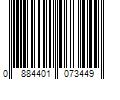 0 884401 073449